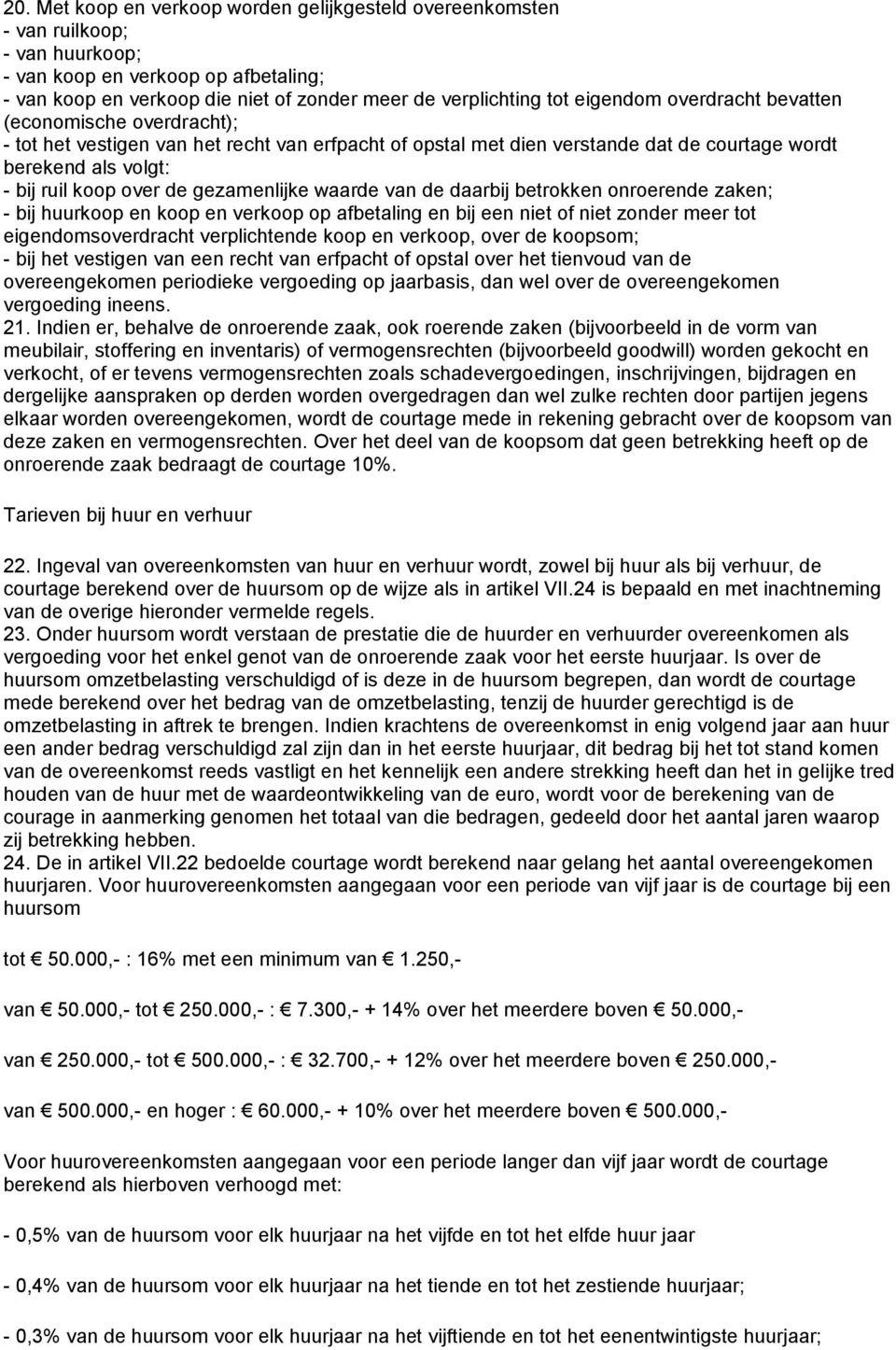 20. Met koop en verkoop worden gelijkgesteld overeenkomsten
- van ruilkoop;
- van huurkoop;
- van koop en verkoop op afbetaling;
- van koop en verkoop die niet of zonder meer de verplichting tot eigendom overdracht bevatten (economische overdracht);
- tot het vestigen van het recht van erfpacht of opstal met dien verstande dat de courtage wordt berekend als volgt:
- bij ruil koop over de gezamenlijke waarde van de daarbij betrokken onroerende zaken;
- bij huurkoop en koop en verkoop op afbetaling en bij een niet of niet zonder meer tot eigendomsoverdracht verplichtende koop en verkoop, over de koopsom;
- bij het vestigen van een recht van erfpacht of opstal over het tienvoud van de overeengekomen periodieke vergoeding op jaarbasis, dan wel over de overeengekomen vergoeding ineens.
21. Indien er, behalve de onroerende zaak, ook roerende zaken (bijvoorbeeld in de vorm van meubilair, stoffering en inventaris) of vermogensrechten (bijvoorbeeld goodwill) worden gekocht en verkocht, of er tevens vermogensrechten zoals schadevergoedingen, inschrijvingen, bijdragen en dergelijke aanspraken op derden worden overgedragen dan wel zulke rechten door partijen jegens elkaar worden overeengekomen, wordt de courtage mede in rekening gebracht over de koopsom van deze zaken en vermogensrechten. Over het deel van de koopsom dat geen betrekking heeft op de onroerende zaak bedraagt de courtage 10%.

Tarieven bij huur en verhuur

22. Ingeval van overeenkomsten van huur en verhuur wordt, zowel bij huur als bij verhuur, de courtage berekend over de huursom op de wijze als in artikel VII.24 is bepaald en met inachtneming van de overige hieronder vermelde regels.
23. Onder huursom wordt verstaan de prestatie die de huurder en verhuurder overeenkomen als vergoeding voor het enkel genot van de onroerende zaak voor het eerste huurjaar. Is over de huursom omzetbelasting verschuldigd of is deze in de huursom begrepen, dan wordt de courtage mede berekend over het bedrag van de omzetbelasting, tenzij de huurder gerechtigd is de omzetbelasting in aftrek te brengen. Indien krachtens de overeenkomst in enig volgend jaar aan huur een ander bedrag verschuldigd zal zijn dan in het eerste huurjaar, dit bedrag bij het tot stand komen van de overeenkomst reeds vastligt en het kennelijk een andere strekking heeft dan het in gelijke tred houden van de huur met de waardeontwikkeling van de euro, wordt voor de berekening van de courage in aanmerking genomen het totaal van die bedragen, gedeeld door het aantal jaren waarop zij betrekking hebben.
24. De in artikel VII.22 bedoelde courtage wordt berekend naar gelang het aantal overeengekomen huurjaren. Voor huurovereenkomsten aangegaan voor een periode van vijf jaar is de courtage bij een huursom

tot € 50.000,- : 16% met een minimum van € 1.250,-

van € 50.000,- tot € 250.000,- : € 7.300,- + 14% over het meerdere boven € 50.000,-

van € 250.000,- tot € 500.000,- : € 32.700,- + 12% over het meerdere boven € 250.000,-

van € 500.000,- en hoger : € 60.000,- + 10% over het meerdere boven € 500.000,-

Voor huurovereenkomsten aangegaan voor een periode langer dan vijf jaar wordt de courtage berekend als hierboven verhoogd met:

- 0,5% van de huursom voor elk huurjaar na het vijfde en tot het elfde huur jaar

- 0,4% van de huursom voor elk huurjaar na het tiende en tot het zestiende huurjaar;

- 0,3% van de huursom voor elk huurjaar na het vijftiende en tot het eenentwintigste huurjaar;